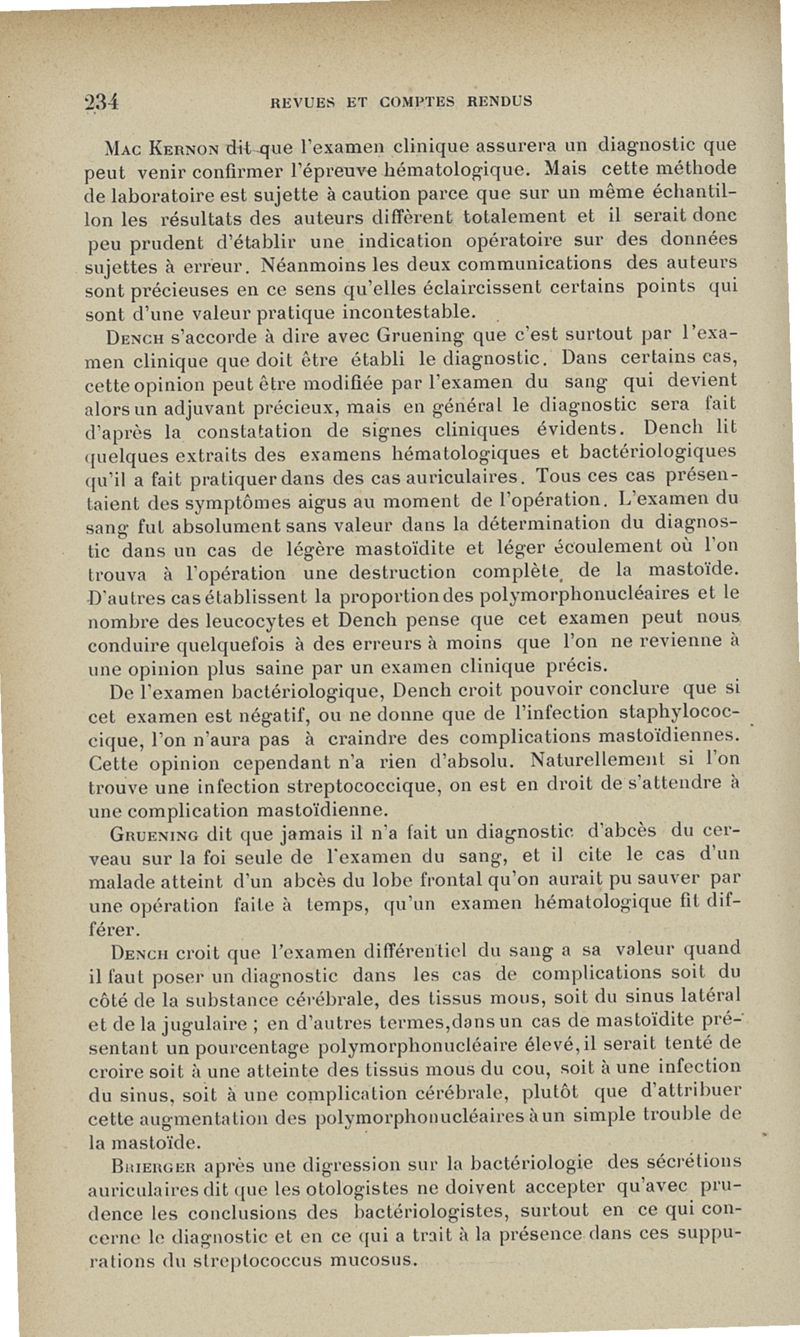 234 REVUES ET COMPTES RENDUS

Mac Kernon dit que l'examen clinique assurera un diagnostic que peut venir confirmer l'épreuve hématologique. Mais cette méthode de laboratoire est sujette à caution parce que sur un même échantillon les résultats des auteurs diffèrent totalement et il serait donc peu prudent d'établir une indication opératoire sur des données sujettes à erreur. Néanmoins les deux communications des auteurs sont précieuses en ce sens qu'elles éclaircissent certains points qui sont d'une valeur pratique incontestable.

Dench s'accorde à dire avec Gruening que c'est surtout par l'examen clinique que doit être établi le diagnostic. Dans certains cas, cette opinion peut être modifiée par l'examen du sang qui devient alors un adjuvant précieux, mais en général le diagnostic sera fait d'après la constatation de signes cliniques évidents. Dench lit quelques extraits des examens hématologiques et bactériologiques qu'il a fait pratiquer dans des cas auriculaires. Tous ces cas présentaient des symptômes aigus au moment de l'opération. L'examen du sang fut absolument sans valeur dans la détermination du diagnostic dans un cas de légère mastoïdite et léger écoulement où l'on trouva à l'opération une destruction complète, de la mastoïde. D'autres cas établissent la proportion des polymorphonucléaires et le nombre des leucocytes et Dench pense que cet examen peut nous conduire quelquefois à des erreurs à moins que l'on ne revienne à une opinion plus saine par un examen clinique précis.

De l'examen bactériologique, Dench croit pouvoir conclure que si cet examen est négatif, ou ne donne que de l'infection staphylococcique, l'on n'aura pas à craindre des complications mastoïdiennes. Cette opinion cependant n'a rien d'absolu. Naturellement si l'on trouve une infection streptococcique, on est en droit de s'attendre à une complication mastoïdienne.

Gruening dit que jamais il n'a fait un diagnostic d'abcès du cerveau sur la foi seule de l'examen du sang, et il cite le cas d'un malade atteint d'un abcès du lobe frontal qu'on aurait pu sauver par une opération faite à temps, qu'un examen hématologique fit différer.

Dench croit que l'examen différentiel du sang a sa valeur quand il faut poser un diagnostic dans les cas de complications soit du côté de la substance cérébrale, des tissus mous, soit du sinus latéral et de la jugulaire ; en d'autres termes, dans un cas de mastoïdite présentant un pourcentage polymorphonucléaire élevé, il serait tenté de croire soit à une atteinte des tissus mous du cou, soit à une infection du sinus, soit à une complication cérébrale, plutôt que d'attribuer cette augmentation des polymorphonucléaires à un simple trouble de la mastoïde.

Brierger après une digression sur la bactériologie des sécrétions auriculaires dit que les otologistes ne doivent accepter qu'avec prudence les conclusions des bactériologistes, surtout en ce qui concerne le diagnostic et en ce qui a trait à la présence dans ces suppurations du streptococcus mucosus.